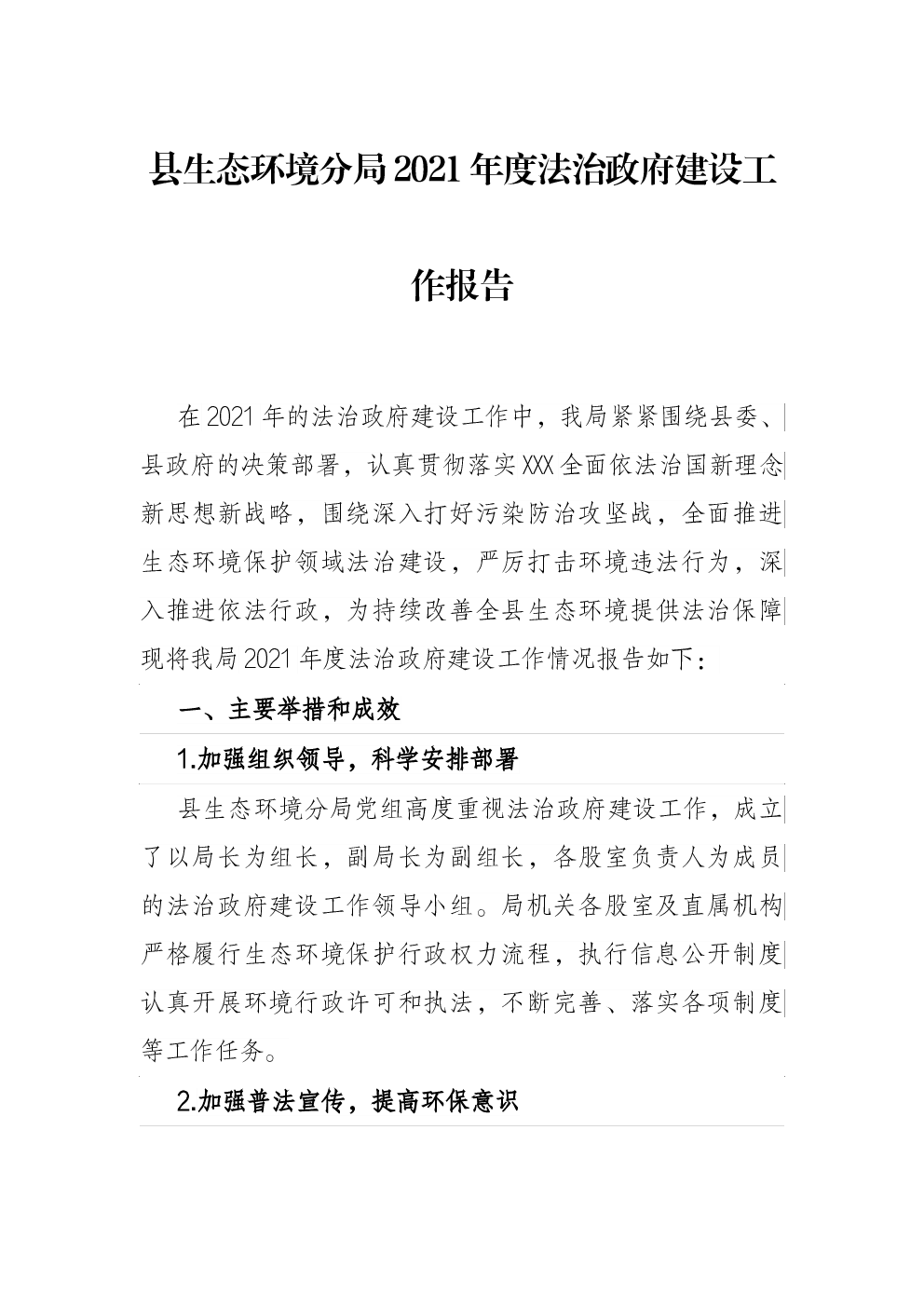 县生态环境分局2021年度法治政府建设工作报告

在2021年的法治政府建设工作中，我局紧紧围绕县委、县政府的决策部署，认真贯彻落实XXX全面依法治国新理念新思想新战略，围绕深入打好污染防治攻坚战，全面推进生态环境保护领域法治建设，严厉打击环境违法行为，深入推进依法行政，为持续改善全县生态环境提供法治保障现将我局2021年度法治政府建设工作情况报告如下：

一、主要举措和成效

1.加强组织领导，科学安排部署

县生态环境分局党组高度重视法治政府建设工作，成立了以局长为组长，副局长为副组长，各股室负责人为成员的法治政府建设工作领导小组。局机关各股室及直属机构严格履行生态环境保护行政权力流程，执行信息公开制度认真开展环境行政许可和执法，不断完善、落实各项制度等工作任务。

2.加强普法宣传，提高环保意识